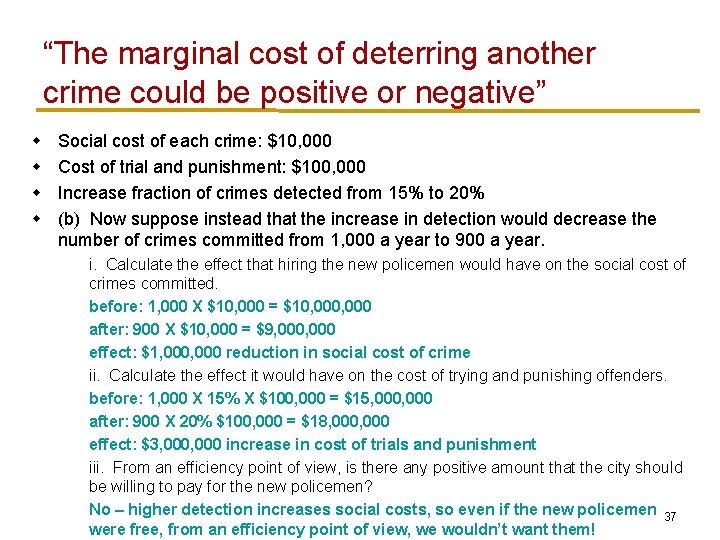 "The marginal cost of deterring another crime could be positive or negative"

• Social cost of each crime: $10,000
• Cost of trial and punishment: $100,000
• Increase fraction of crimes detected from 15% to 20%
• (b) Now suppose instead that the increase in detection would decrease the number of crimes committed from 1,000 a year to 900 a year.

i. Calculate the effect that hiring the new policemen would have on the social cost of crimes committed.

before: 1,000 X $10,000 = $10,000,000

after: 900 X $10,000 = $9,000,000

effect: $1,000,000 reduction in social cost of crime

ii. Calculate the effect it would have on the cost of trying and punishing offenders.

before: 1,000 X 15% X $100,000 = $15,000,000

after: 900 X 20% $100,000 = $18,000,000

effect: $3,000,000 increase in cost of trials and punishment

iii. From an efficiency point of view, is there any positive amount that the city should be willing to pay for the new policemen?

No – higher detection increases social costs, so even if the new policemen were free, from an efficiency point of view, we wouldn't want them!

37